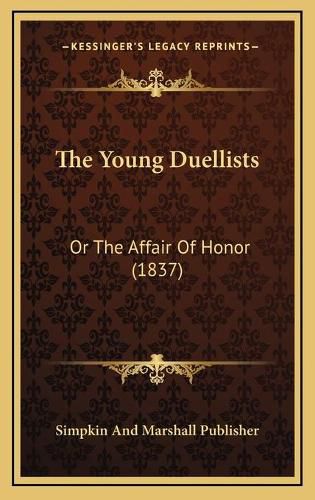 KESSINGER'S LEGACY REPRINTS

The Young Duellists

Or The Affair Of Honor (1837)

Simpkin And Marshall Publisher